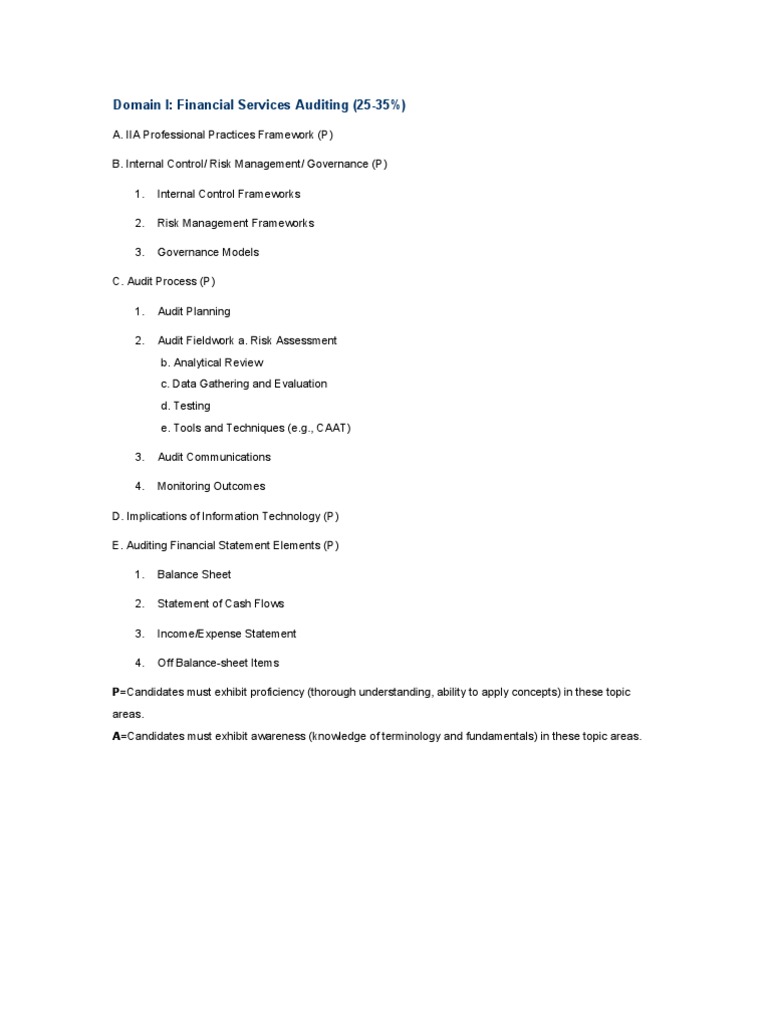 Domain I: Financial Services Auditing (25-35%)

A. IIA Professional Practices Framework (P)

B. Internal Control/ Risk Management/ Governance (P)

1. Internal Control Frameworks

2. Risk Management Frameworks

3. Governance Models

C. Audit Process (P)

1. Audit Planning

2. Audit Fieldwork a. Risk Assessment
b. Analytical Review
c. Data Gathering and Evaluation
d. Testing
e. Tools and Techniques (e.g., CAAT)

3. Audit Communications

4. Monitoring Outcomes

D. Implications of Information Technology (P)

E. Auditing Financial Statement Elements (P)

1. Balance Sheet

2. Statement of Cash Flows

3. Income/Expense Statement

4. Off Balance-sheet Items

P=Candidates must exhibit proficiency (thorough understanding, ability to apply concepts) in these topic areas.
A=Candidates must exhibit awareness (knowledge of terminology and fundamentals) in these topic areas.